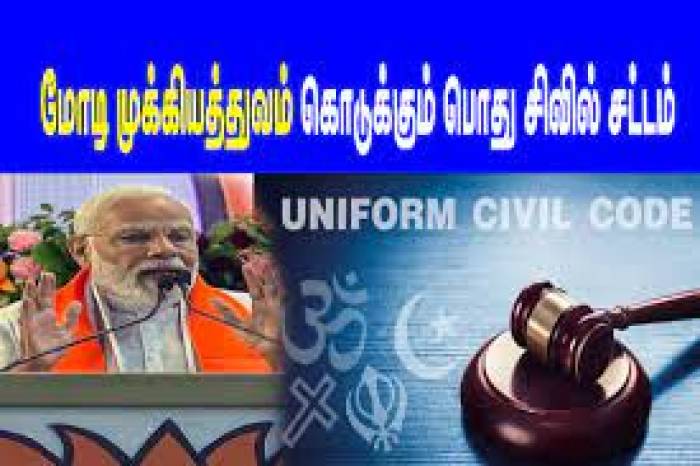 மோடி முக்கியத்துவம் கொடுக்கும் பொது சிவில் சட்டம்

UNIFORM CIVIL CODE